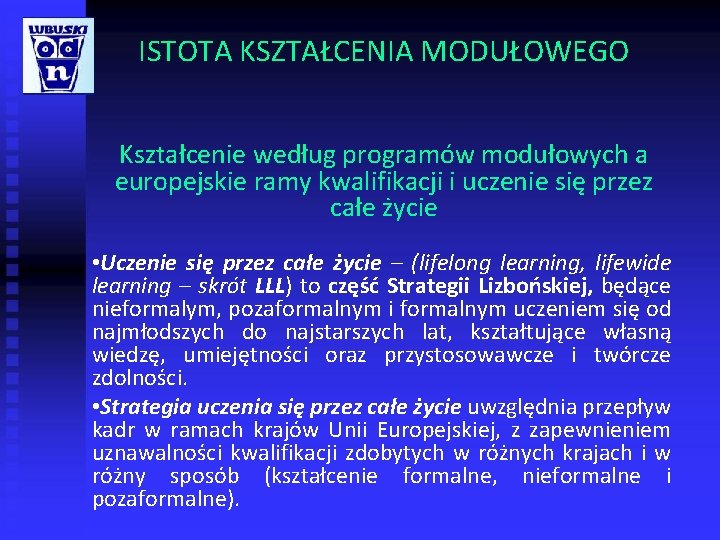 LUBUSKI
od
n

ISTOTA KSZTAŁCENIA MODUŁOWEGO

Kształcenie według programów modułowych a europejskie ramy kwalifikacji i uczenie się przez całe życie

•Uczenie się przez całe życie – (lifelong learning, lifewide learning – skrót LLL) to część Strategii Lizbońskiej, będące nieformalym, pozaformalnym i formalnym uczeniem się od najmłodszych do najstarszych lat, kształtujące własną wiedzę, umiejętności oraz przystosowawcze i twórcze zdolności.

•Strategia uczenia się przez całe życie uwzględnia przepływ kadr w ramach krajów Unii Europejskiej, z zapewnieniem uznawalności kwalifikacji zdobytych w różnych krajach i w różny sposób (kształcenie formalne, nieformalne i pozaformalne).